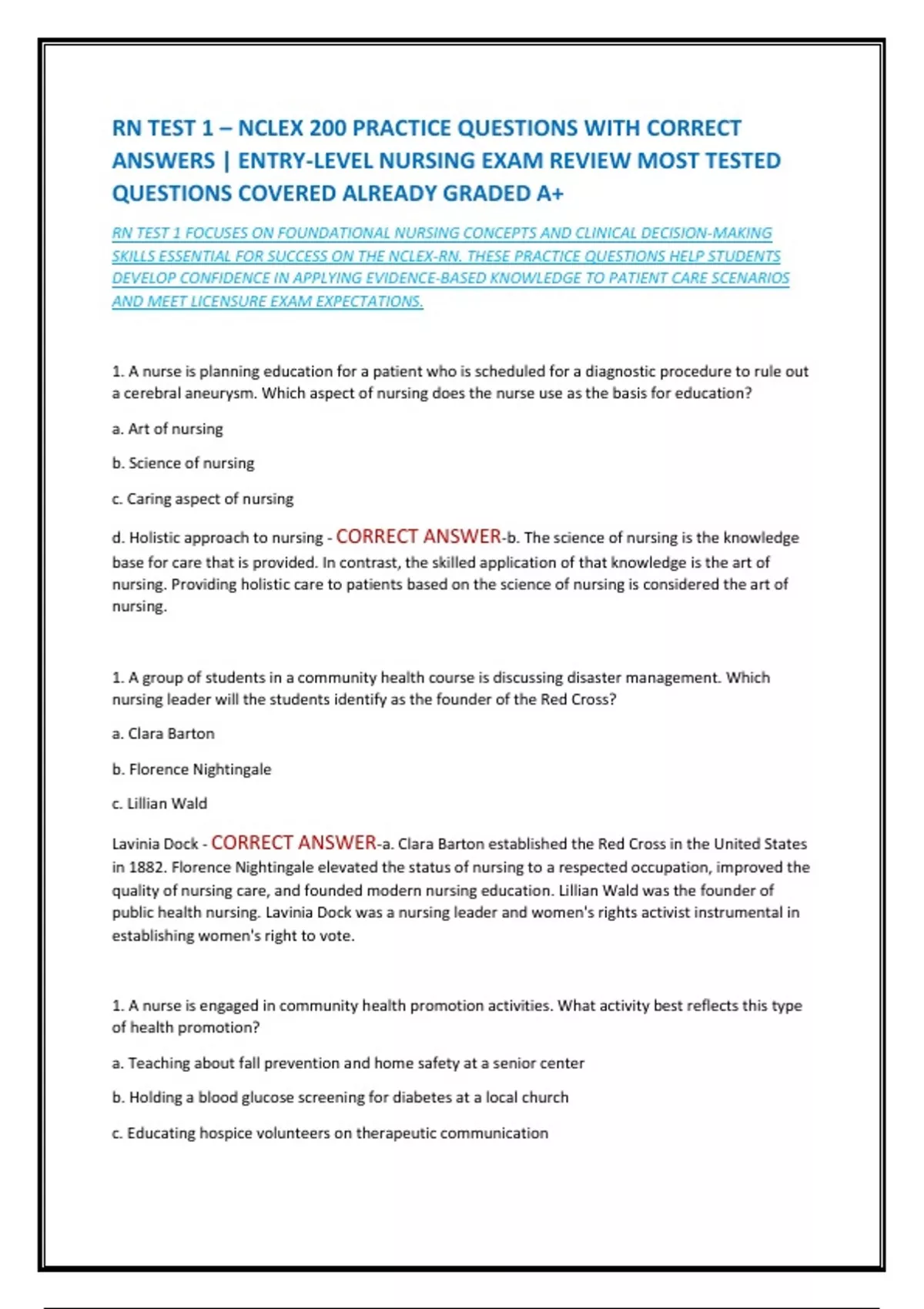 RN TEST 1 – NCLEX 200 PRACTICE QUESTIONS WITH CORRECT ANSWERS | ENTRY-LEVEL NURSING EXAM REVIEW MOST TESTED QUESTIONS COVERED ALREADY GRADED A+

RN TEST 1 FOCUSES ON FOUNDATIONAL NURSING CONCEPTS AND CLINICAL DECISION-MAKING SKILLS ESSENTIAL FOR SUCCESS ON THE NCLEX-RN. THESE PRACTICE QUESTIONS HELP STUDENTS DEVELOP CONFIDENCE IN APPLYING EVIDENCE-BASED KNOWLEDGE TO PATIENT CARE SCENARIOS AND MEET LICENSURE EXAM EXPECTATIONS.

1. A nurse is planning education for a patient who is scheduled for a diagnostic procedure to rule out a cerebral aneurysm. Which aspect of nursing does the nurse use as the basis for education?

a. Art of nursing

b. Science of nursing

c. Caring aspect of nursing

d. Holistic approach to nursing - CORRECT ANSWER-b. The science of nursing is the knowledge base for care that is provided. In contrast, the skilled application of that knowledge is the art of nursing. Providing holistic care to patients based on the science of nursing is considered the art of nursing.

1. A group of students in a community health course is discussing disaster management. Which nursing leader will the students identify as the founder of the Red Cross?

a. Clara Barton

b. Florence Nightingale

c. Lillian Wald

Lavinia Dock - CORRECT ANSWER-a. Clara Barton established the Red Cross in the United States in 1882. Florence Nightingale elevated the status of nursing to a respected occupation, improved the quality of nursing care, and founded modern nursing education. Lillian Wald was the founder of public health nursing. Lavinia Dock was a nursing leader and women's rights activist instrumental in establishing women's right to vote.

1. A nurse is engaged in community health promotion activities. What activity best reflects this type of health promotion?

a. Teaching about fall prevention and home safety at a senior center

b. Holding a blood glucose screening for diabetes at a local church

c. Educating hospice volunteers on therapeutic communication